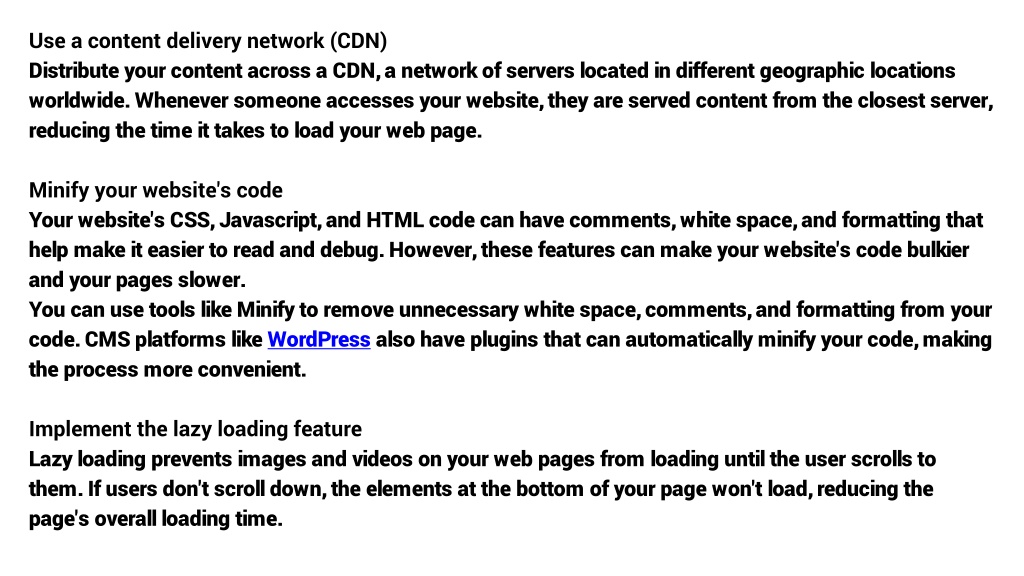 Use a content delivery network (CDN)
Distribute your content across a CDN, a network of servers located in different geographic locations worldwide. Whenever someone accesses your website, they are served content from the closest server, reducing the time it takes to load your web page.

Minify your website's code
Your website's CSS, Javascript, and HTML code can have comments, white space, and formatting that help make it easier to read and debug. However, these features can make your website's code bulkier and your pages slower.
You can use tools like Minify to remove unnecessary white space, comments, and formatting from your code. CMS platforms like WordPress also have plugins that can automatically minify your code, making the process more convenient.

Implement the lazy loading feature
Lazy loading prevents images and videos on your web pages from loading until the user scrolls to them. If users don't scroll down, the elements at the bottom of your page won't load, reducing the page's overall loading time.